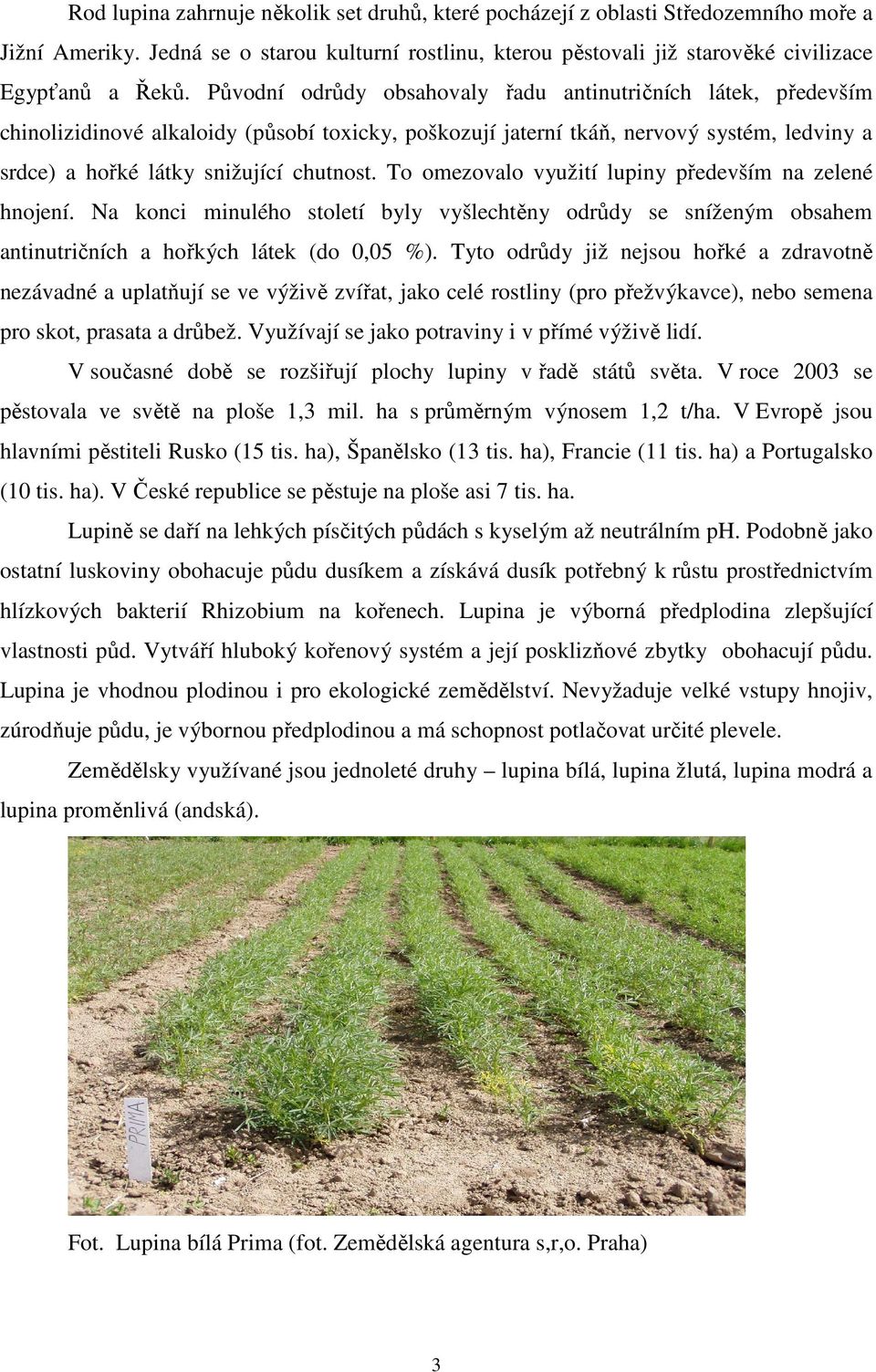 Rod lupina zahrnuje několik set druhů, které pocházejí z oblasti Středozemního moře a Jižní Ameriky. Jedná se o starou kulturní rostlinu, kterou pěstovali již starověké civilizace Egypťanů a Řeků. Původní odrůdy obsahovaly řadu antinutričních látek, především chinolizidinové alkaloidy (působí toxicky, poškozují jaterní tkáň, nervový systém, ledviny a srdce) a hořké látky snižující chutnost. To omezovalo využití lupiny především na zelené hnojení. Na konci minulého století byly vyšlechtěny odrůdy se sníženým obsahem antinutričních a hořkých látek (do 0,05 %). Tyto odrůdy již nejsou hořké a zdravotně nezávadné a uplatňují se ve výživě zvířat, jako celé rostliny (pro přežvýkavce), nebo semena pro skot, prasata a drůbež. Využívají se jako potraviny i v přímé výživě lidí.

V současné době se rozšiřují plochy lupiny v řadě států světa. V roce 2003 se pěstovala ve světě na ploše 1,3 mil. ha s průměrným výnosem 1,2 t/ha. V Evropě jsou hlavními pěstiteli Rusko (15 tis. ha), Španělsko (13 tis. ha), Francie (11 tis. ha) a Portugalsko (10 tis. ha). V České republice se pěstuje na ploše asi 7 tis. ha.

Lupině se daří na lehkých písčitých půdách s kyselým až neutrálním pH. Podobně jako ostatní luskoviny obohacuje půdu dusíkem a získává dusík potřebný k růstu prostřednictvím hlízkových bakterií Rhizobium na kořenech. Lupina je výborná předplodina zlepšující vlastnosti půd. Vytváří hluboký kořenový systém a její posklizňové zbytky obohacují půdu. Lupina je vhodnou plodinou i pro ekologické zemědělství. Nevyžaduje velké vstupy hnojiv, zúrodňuje půdu, je výbornou předplodinou a má schopnost potlačovat určité plevele.

Zemědělsky využívané jsou jednoleté druhy – lupina bílá, lupina žlutá, lupina modrá a lupina proměnlivá (andská).

PRIMA

Fot. Lupina bílá Prima (fot. Zemědělská agentura s,r,o. Praha)

3